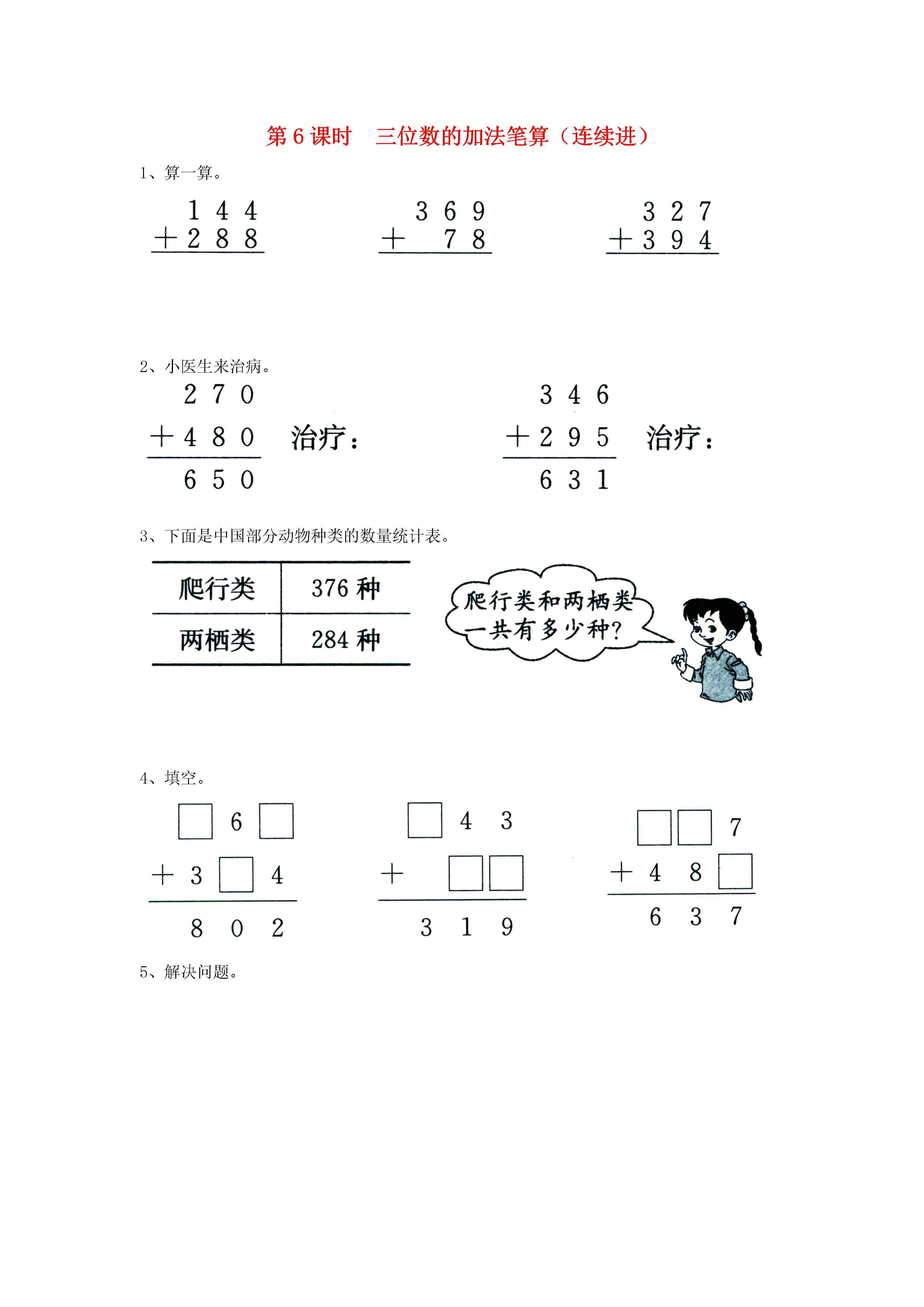 第 6 课时　三位数的加法笔算（连续进）

1、算一算。

$\begin{array}{r} 144 \\ +288 \\ \hline \end{array}$　　$\begin{array}{r} 369 \\ +\ \ 78 \\ \hline \end{array}$　　$\begin{array}{r} 327 \\ +394 \\ \hline \end{array}$

2、小医生来治病。

$\begin{array}{r} 270 \\ +480 \\ \hline 650 \end{array}$ 治疗：　　$\begin{array}{r} 346 \\ +295 \\ \hline 631 \end{array}$ 治疗：

3、下面是中国部分动物种类的数量统计表。

| 爬行类 | 376 种 |
|---|---|
| 两栖类 | 284 种 |

爬行类和两栖类一共有多少种?

4、填空。

$\begin{array}{r} \square\ 6\ \square \\ +\ 3\ \square\ 4 \\ \hline 8\ 0\ 2 \end{array}$　　$\begin{array}{r} \square\ 4\ 3 \\ +\ \ \square\ \square \\ \hline 3\ 1\ 9 \end{array}$　　$\begin{array}{r} \square\ \square\ 7 \\ +\ 4\ 8\ \square \\ \hline 6\ 3\ 7 \end{array}$

5、解决问题。